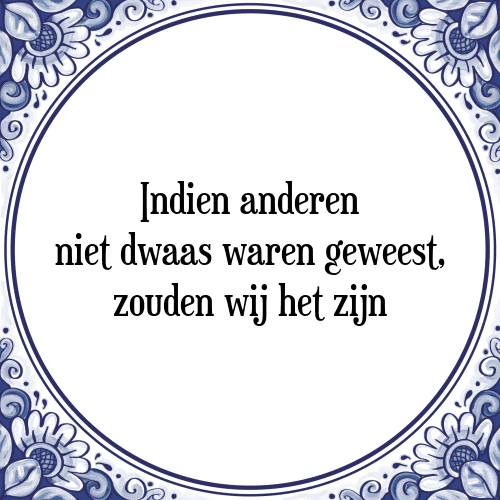 Indien anderen
niet dwaas waren geweest,
zouden wij het zijn